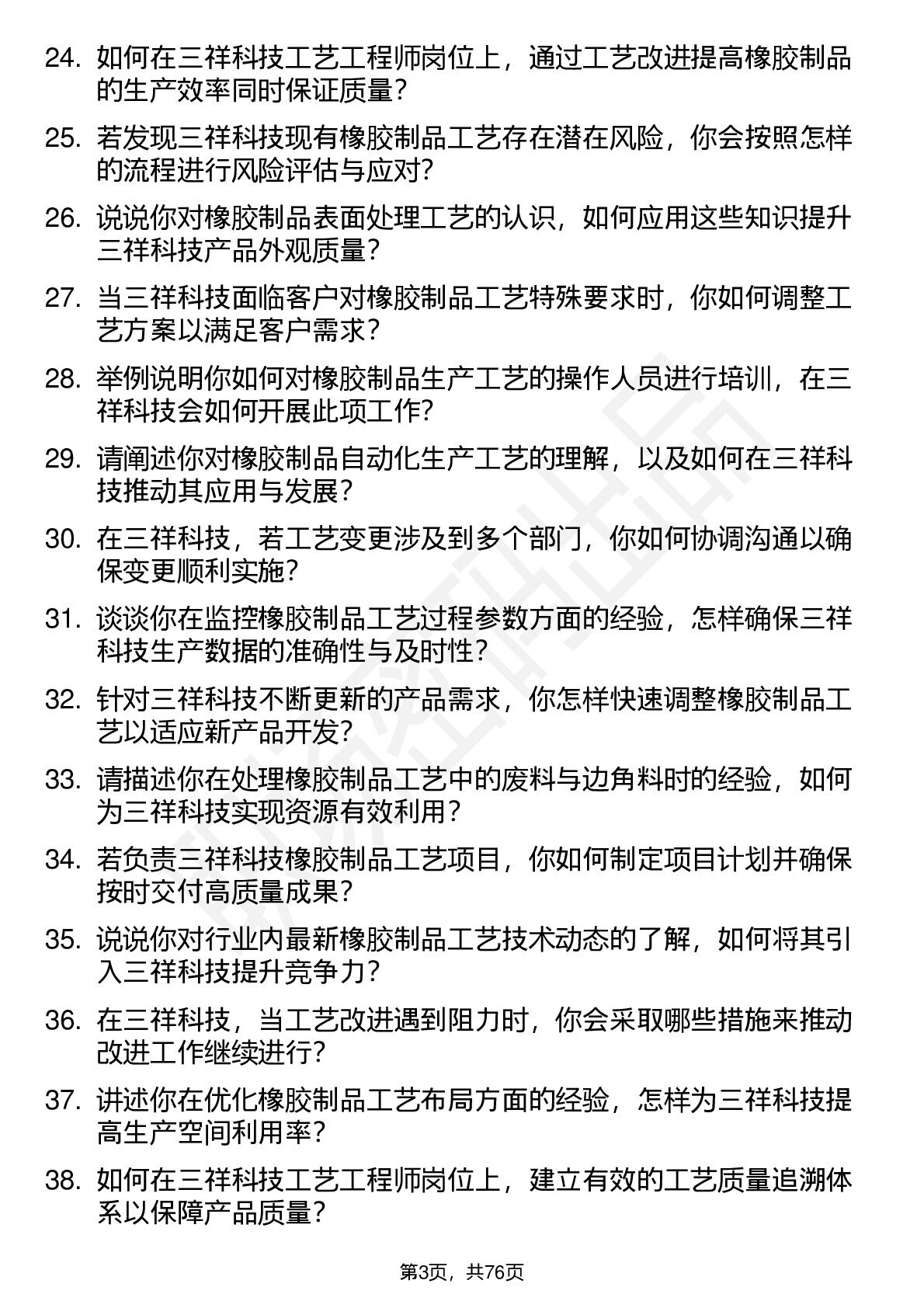 24. 如何在三祥科技工艺工程师岗位上，通过工艺改进提高橡胶制品的生产效率同时保证质量？

25. 若发现三祥科技现有橡胶制品工艺存在潜在风险，你会按照怎样的流程进行风险评估与应对？

26. 说说你对橡胶制品表面处理工艺的认识，如何应用这些知识提升三祥科技产品外观质量？

27. 当三祥科技面临客户对橡胶制品工艺特殊要求时，你如何调整工艺方案以满足客户需求？

28. 举例说明你如何对橡胶制品生产工艺的操作人员进行培训，在三祥科技会如何开展此项工作？

29. 请阐述你对橡胶制品自动化生产工艺的理解，以及如何在三祥科技推动其应用与发展？

30. 在三祥科技，若工艺变更涉及到多个部门，你如何协调沟通以确保变更顺利实施？

31. 谈谈你在监控橡胶制品工艺过程参数方面的经验，怎样确保三祥科技生产数据的准确性与及时性？

32. 针对三祥科技不断更新的产品需求，你怎样快速调整橡胶制品工艺以适应新产品开发？

33. 请描述你在处理橡胶制品工艺中的废料与边角料时的经验，如何为三祥科技实现资源有效利用？

34. 若负责三祥科技橡胶制品工艺项目，你如何制定项目计划并确保按时交付高质量成果？

35. 说说你对行业内最新橡胶制品工艺技术动态的了解，如何将其引入三祥科技提升竞争力？

36. 在三祥科技，当工艺改进遇到阻力时，你会采取哪些措施来推动改进工作继续进行？

37. 讲述你在优化橡胶制品工艺布局方面的经验，怎样为三祥科技提高生产空间利用率？

38. 如何在三祥科技工艺工程师岗位上，建立有效的工艺质量追溯体系以保障产品质量？

第3页，共76页